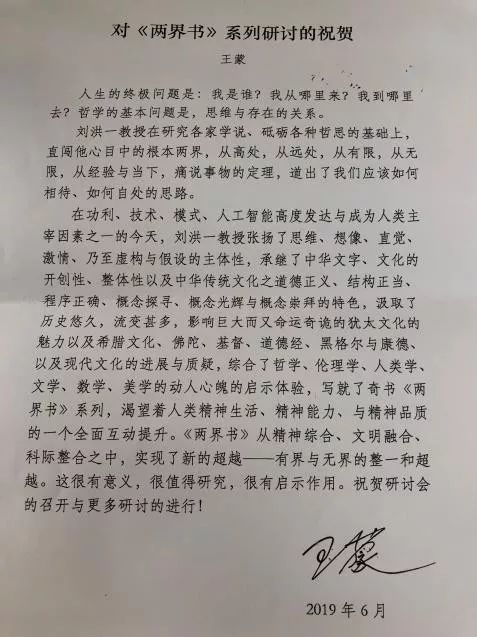 对《两界书》系列研讨的祝贺

王蒙

人生的终极问题是：我是谁？我从哪里来？我到哪里去？哲学的基本问题是，思维与存在的关系。

刘洪一教授在研究各家学说、砥砺各种哲思的基础上，直闯他心目中的根本两界，从高处，从远处，从有限，从无限，从经验与当下，痛说事物的定理，道出了我们应该如何相待、如何自处的思路。

在功利、技术、模式、人工智能高度发达与成为人类主宰因素之一的今天，刘洪一教授张扬了思维、想像、直觉、激情、乃至虚构与假设的主体性，承继了中华文字、文化的开创性、整体性以及中华传统文化之道德正义、结构正当、程序正确、概念探寻、概念光辉与概念崇拜的特色，汲取了历史悠久，流变甚多，影响巨大而又命运奇诡的犹太文化的魅力以及希腊文化、佛陀、基督、道德经、黑格尔与康德、以及现代文化的进展与质疑，综合了哲学、伦理学、人类学、文学、数学、美学的动人心魄的启示体验，写就了奇书《两界书》系列，渴望着人类精神生活、精神能力、与精神品质的一个全面互动提升。《两界书》从精神综合、文明融合、科际整合之中，实现了新的超越——有界与无界的整一和超越。这很有意义，很值得研究，很有启示作用。祝贺研讨会的召开与更多研讨的进行！

王蒙

2019 年 6 月